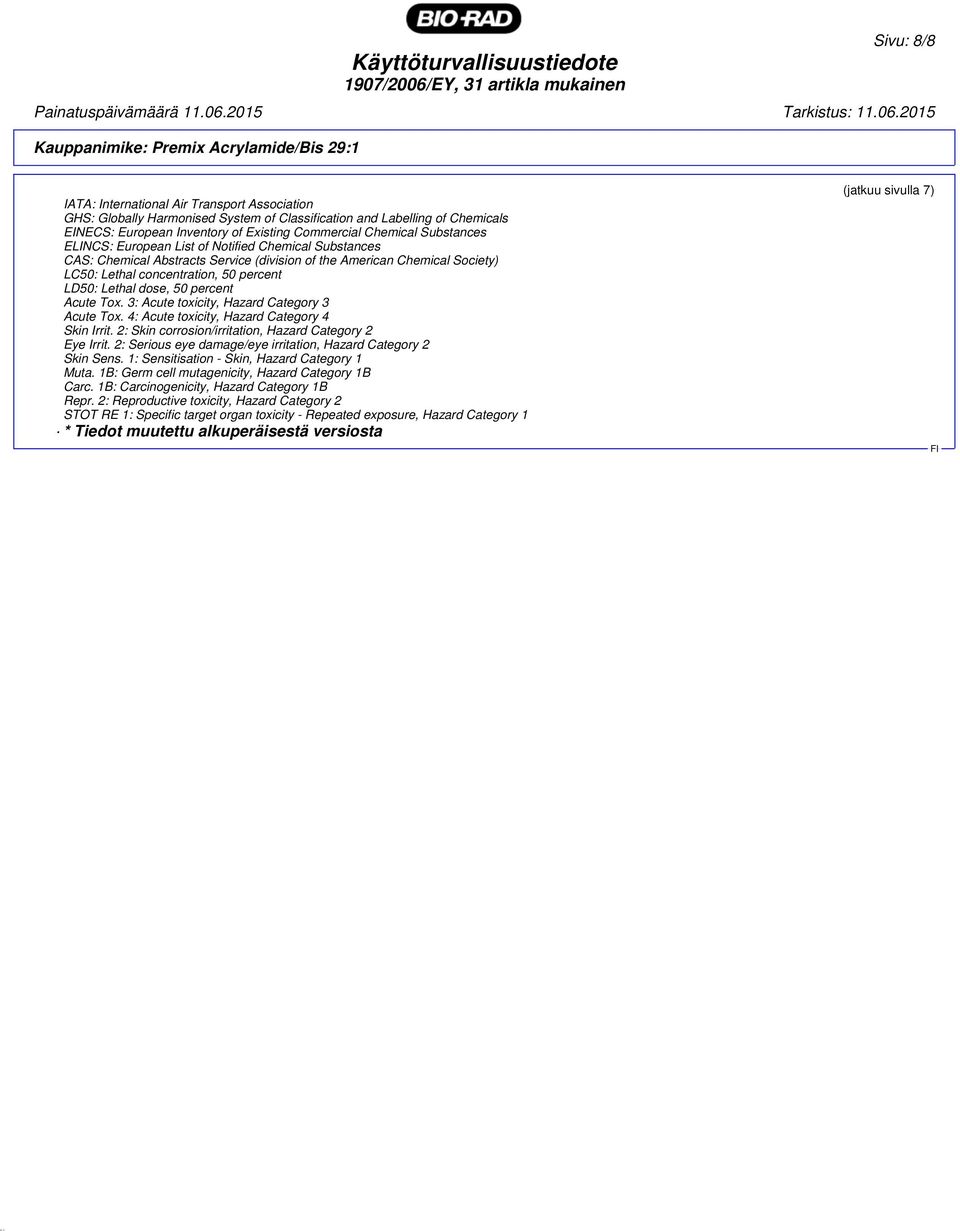 BIO-RAD

Sivu: 8/8

Käyttöturvallisuustiedote
1907/2006/EY, 31 artikla mukainen

Painatuspäivämäärä 11.06.2015 Tarkistus: 11.06.2015

Kauppanimike: Premix Acrylamide/Bis 29:1

(jatkuu sivulla 7)

IATA: International Air Transport Association
GHS: Globally Harmonised System of Classification and Labelling of Chemicals
EINECS: European Inventory of Existing Commercial Chemical Substances
ELINCS: European List of Notified Chemical Substances
CAS: Chemical Abstracts Service (division of the American Chemical Society)
LC50: Lethal concentration, 50 percent
LD50: Lethal dose, 50 percent
Acute Tox. 3: Acute toxicity, Hazard Category 3
Acute Tox. 4: Acute toxicity, Hazard Category 4
Skin Irrit. 2: Skin corrosion/irritation, Hazard Category 2
Eye Irrit. 2: Serious eye damage/eye irritation, Hazard Category 2
Skin Sens. 1: Sensitisation - Skin, Hazard Category 1
Muta. 1B: Germ cell mutagenicity, Hazard Category 1B
Carc. 1B: Carcinogenicity, Hazard Category 1B
Repr. 2: Reproductive toxicity, Hazard Category 2
STOT RE 1: Specific target organ toxicity - Repeated exposure, Hazard Category 1
· * Tiedot muutettu alkuperäisestä versiosta

FI